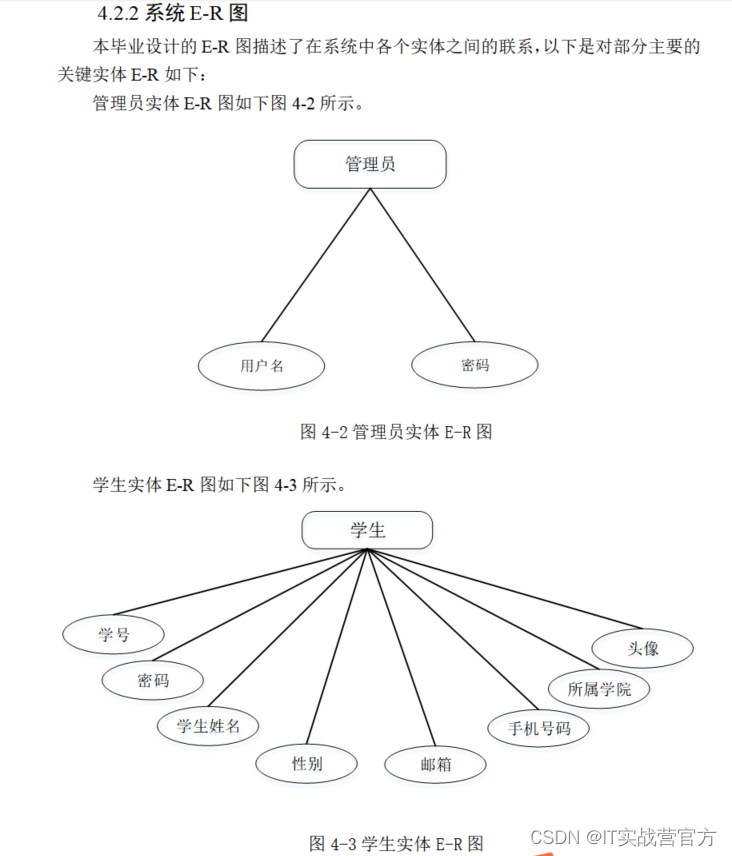 4.2.2 系统 E-R 图

本毕业设计的 E-R 图描述了在系统中各个实体之间的联系，以下是对部分主要的关键实体 E-R 如下：

管理员实体 E-R 图如下图 4-2 所示。

管理员

用户名

密码

图 4-2 管理员实体 E-R 图

学生实体 E-R 图如下图 4-3 所示。

学生

学号

密码

学生姓名

性别

邮箱

手机号码

所属学院

头像

图 4-3 学生实体 E-R 图

CSDN @IT实战营官方